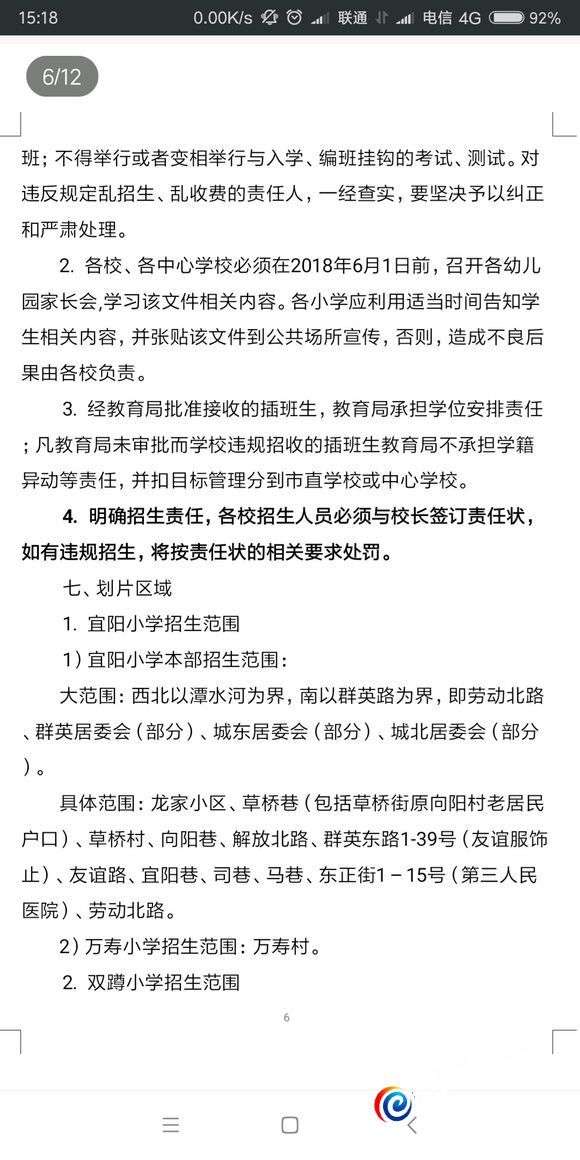 15:18 0.00K/s 联通 电信 4G 92%

6/12

班；不得举行或者变相举行与入学、编班挂钩的考试、测试。对违反规定乱招生、乱收费的责任人，一经查实，要坚决予以纠正和严肃处理。

2. 各校、各中心学校必须在2018年6月1日前，召开各幼儿园家长会，学习该文件相关内容。各小学应利用适当时间告知学生相关内容，并张贴该文件到公共场所宣传，否则，造成不良后果由各校负责。

3. 经教育局批准接收的插班生，教育局承担学位安排责任；凡教育局未审批而学校违规招收的插班生教育局不承担学籍异动等责任，并扣目标管理分到市直学校或中心学校。

4. 明确招生责任，各校招生人员必须与校长签订责任状，如有违规招生，将按责任状的相关要求处罚。

七、划片区域

1. 宜阳小学招生范围

1）宜阳小学本部招生范围：

大范围：西北以潭水河为界，南以群英路为界，即劳动北路、群英居委会（部分）、城东居委会（部分）、城北居委会（部分）。

具体范围：龙家小区、草桥巷（包括草桥街原向阳村老居民户口）、草桥村、向阳巷、解放北路、群英东路1-39号（友谊服饰止）、友谊路、宜阳巷、司巷、马巷、东正街1－15号（第三人民医院）、劳动北路。

2）万寿小学招生范围：万寿村。

2. 双蹲小学招生范围

6